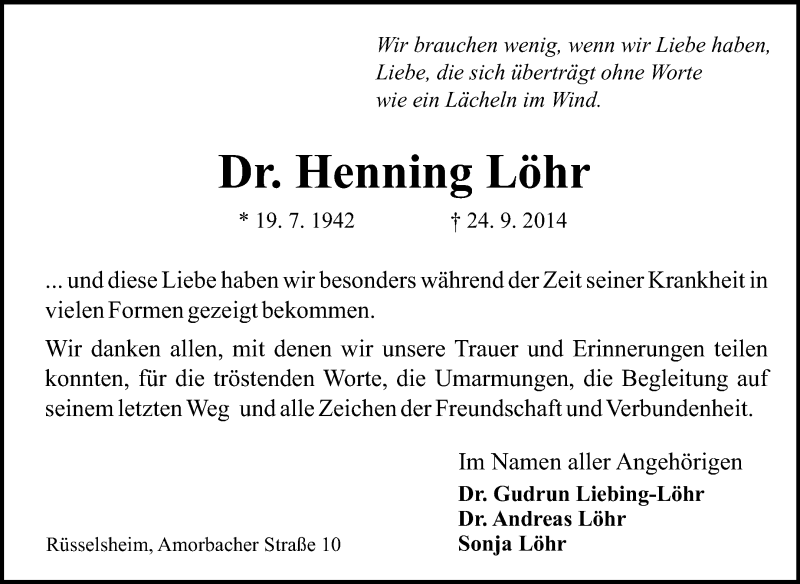 Wir brauchen wenig, wenn wir Liebe haben,
Liebe, die sich überträgt ohne Worte
wie ein Lächeln im Wind.

Dr. Henning Löhr

* 19. 7. 1942 † 24. 9. 2014

... und diese Liebe haben wir besonders während der Zeit seiner Krankheit in vielen Formen gezeigt bekommen.

Wir danken allen, mit denen wir unsere Trauer und Erinnerungen teilen konnten, für die tröstenden Worte, die Umarmungen, die Begleitung auf seinem letzten Weg und alle Zeichen der Freundschaft und Verbundenheit.

Im Namen aller Angehörigen
Dr. Gudrun Liebing-Löhr
Dr. Andreas Löhr
Sonja Löhr

Rüsselsheim, Amorbacher Straße 10